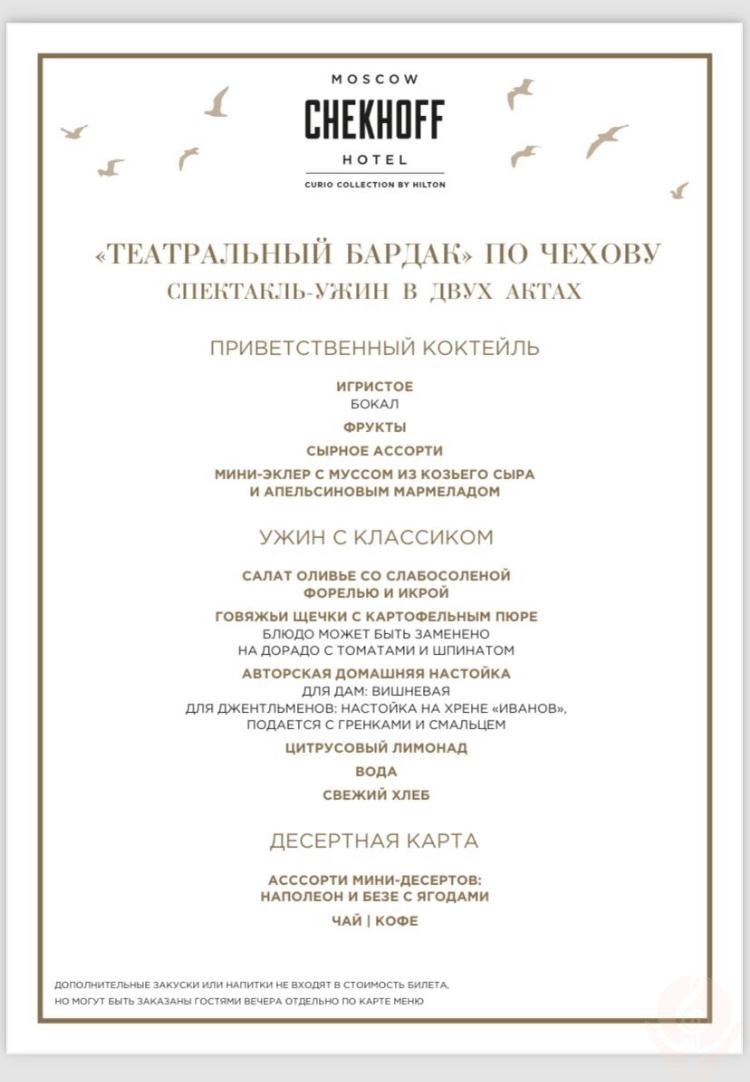 MOSCOW
CHEKHOFF
HOTEL
CURIO COLLECTION BY HILTON

«ТЕАТРАЛЬНЫЙ БАРДАК» ПО ЧЕХОВУ
СПЕКТАКЛЬ-УЖИН В ДВУХ АКТАХ

ПРИВЕТСТВЕННЫЙ КОКТЕЙЛЬ

ИГРИСТОЕ
БОКАЛ

ФРУКТЫ

СЫРНОЕ АССОРТИ

МИНИ-ЭКЛЕР С МУССОМ ИЗ КОЗЬЕГО СЫРА И АПЕЛЬСИНОВЫМ МАРМЕЛАДОМ

УЖИН С КЛАССИКОМ

САЛАТ ОЛИВЬЕ СО СЛАБОСОЛЕНОЙ ФОРЕЛЬЮ И ИКРОЙ

ГОВЯЖЬИ ЩЕЧКИ С КАРТОФЕЛЬНЫМ ПЮРЕ
БЛЮДО МОЖЕТ БЫТЬ ЗАМЕНЕНО НА ДОРАДО С ТОМАТАМИ И ШПИНАТОМ

АВТОРСКАЯ ДОМАШНЯЯ НАСТОЙКА
ДЛЯ ДАМ: ВИШНЕВАЯ
ДЛЯ ДЖЕНТЛЬМЕНОВ: НАСТОЙКА НА ХРЕНЕ «ИВАНОВ», ПОДАЕТСЯ С ГРЕНКАМИ И СМАЛЬЦЕМ

ЦИТРУСОВЫЙ ЛИМОНАД

ВОДА

СВЕЖИЙ ХЛЕБ

ДЕСЕРТНАЯ КАРТА

АСССОРТИ МИНИ-ДЕСЕРТОВ: НАПОЛЕОН И БЕЗЕ С ЯГОДАМИ

ЧАЙ | КОФЕ

ДОПОЛНИТЕЛЬНЫЕ ЗАКУСКИ ИЛИ НАПИТКИ НЕ ВХОДЯТ В СТОИМОСТЬ БИЛЕТА, НО МОГУТ БЫТЬ ЗАКАЗАНЫ ГОСТЯМИ ВЕЧЕРА ОТДЕЛЬНО ПО КАРТЕ МЕНЮ